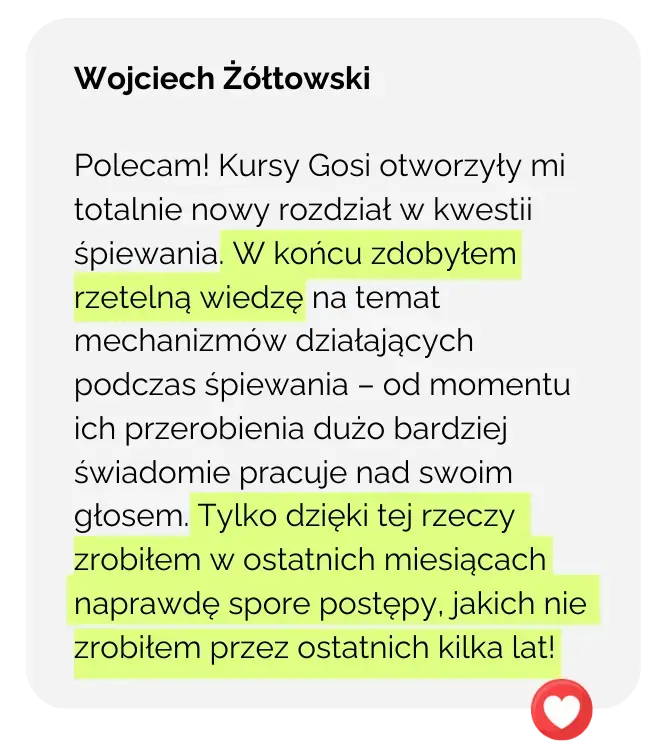 Wojciech Żółtowski

Polecam! Kursy Gosi otworzyły mi totalnie nowy rozdział w kwestii śpiewania. W końcu zdobyłem rzetelną wiedzę na temat mechanizmów działających podczas śpiewania – od momentu ich przerobienia dużo bardziej świadomie pracuje nad swoim głosem. Tylko dzięki tej rzeczy zrobiłem w ostatnich miesiącach naprawdę spore postępy, jakich nie zrobiłem przez ostatnich kilka lat!